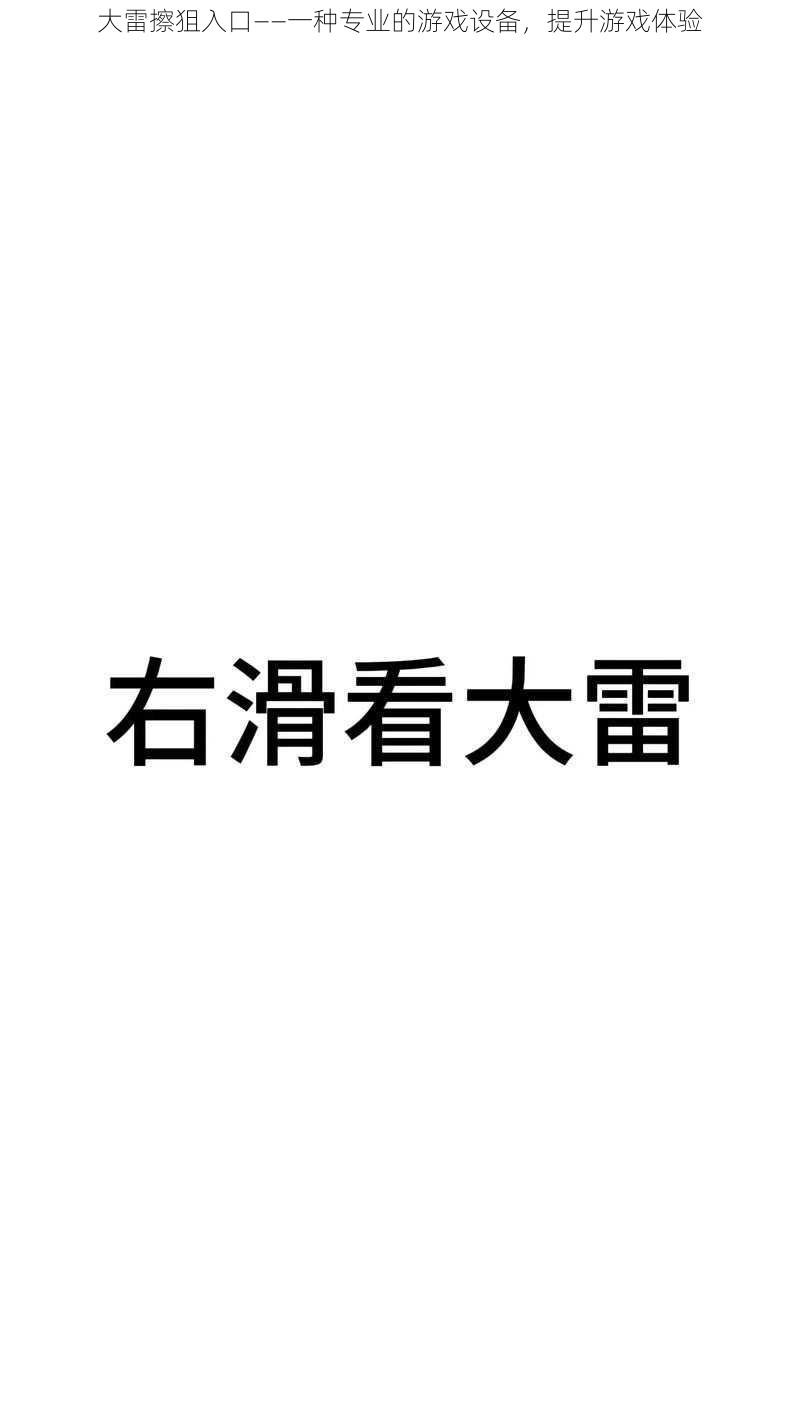 大雷擦狙入口——一种专业的游戏设备，提升游戏体验

右滑看大雷